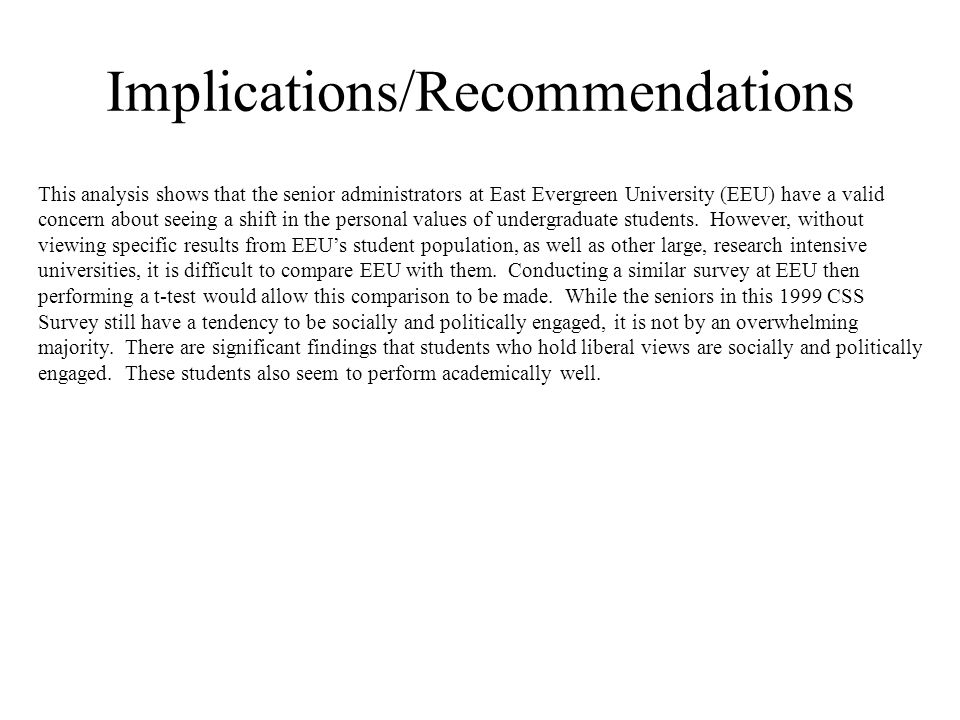 Implications/Recommendations

This analysis shows that the senior administrators at East Evergreen University (EEU) have a valid concern about seeing a shift in the personal values of undergraduate students. However, without viewing specific results from EEU’s student population, as well as other large, research intensive universities, it is difficult to compare EEU with them. Conducting a similar survey at EEU then performing a t-test would allow this comparison to be made. While the seniors in this 1999 CSS Survey still have a tendency to be socially and politically engaged, it is not by an overwhelming majority. There are significant findings that students who hold liberal views are socially and politically engaged. These students also seem to perform academically well.